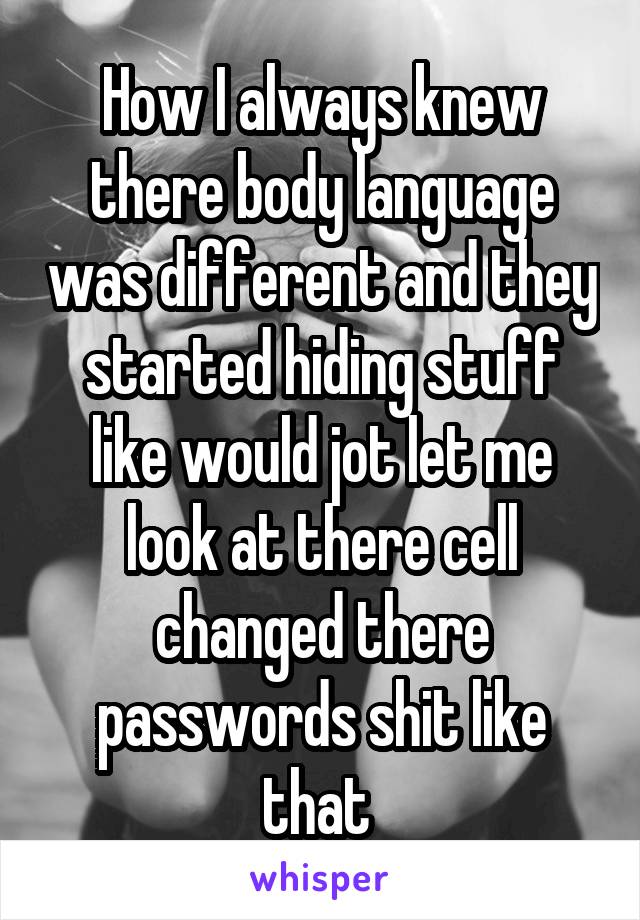 How I always knew there body language was different and they started hiding stuff like would jot let me look at there cell changed there passwords shit like that

whisper